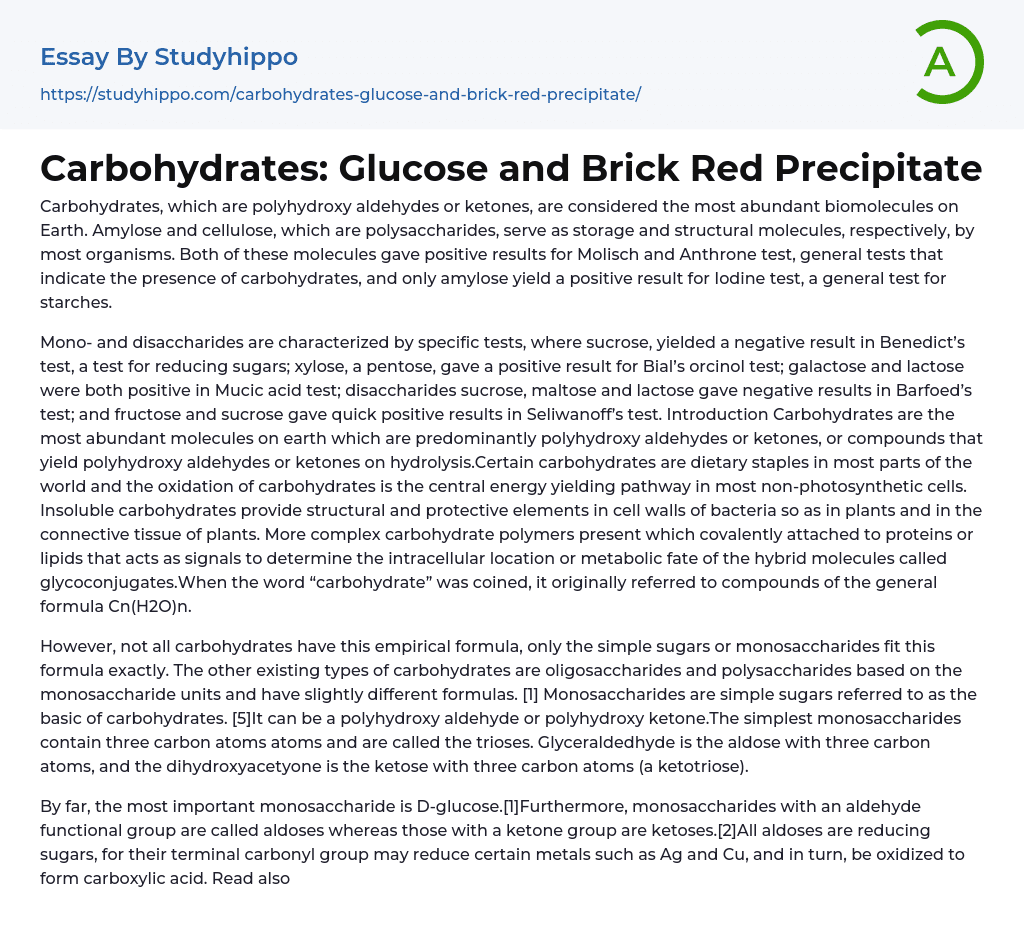 Essay By Studyhippo
https://studyhippo.com/carbohydrates-glucose-and-brick-red-precipitate/

A

Carbohydrates: Glucose and Brick Red Precipitate

Carbohydrates, which are polyhydroxy aldehydes or ketones, are considered the most abundant biomolecules on Earth. Amylose and cellulose, which are polysaccharides, serve as storage and structural molecules, respectively, by most organisms. Both of these molecules gave positive results for Molisch and Anthrone test, general tests that indicate the presence of carbohydrates, and only amylose yield a positive result for Iodine test, a general test for starches.

Mono- and disaccharides are characterized by specific tests, where sucrose, yielded a negative result in Benedict's test, a test for reducing sugars; xylose, a pentose, gave a positive result for Bial's orcinol test; galactose and lactose were both positive in Mucic acid test; disaccharides sucrose, maltose and lactose gave negative results in Barfoed's test; and fructose and sucrose gave quick positive results in Seliwanoff's test. Introduction Carbohydrates are the most abundant molecules on earth which are predominantly polyhydroxy aldehydes or ketones, or compounds that yield polyhydroxy aldehydes or ketones on hydrolysis.Certain carbohydrates are dietary staples in most parts of the world and the oxidation of carbohydrates is the central energy yielding pathway in most non-photosynthetic cells. Insoluble carbohydrates provide structural and protective elements in cell walls of bacteria so as in plants and in the connective tissue of plants. More complex carbohydrate polymers present which covalently attached to proteins or lipids that acts as signals to determine the intracellular location or metabolic fate of the hybrid molecules called glycoconjugates.When the word "carbohydrate" was coined, it originally referred to compounds of the general formula Cn(H2O)n.

However, not all carbohydrates have this empirical formula, only the simple sugars or monosaccharides fit this formula exactly. The other existing types of carbohydrates are oligosaccharides and polysaccharides based on the monosaccharide units and have slightly different formulas. [1] Monosaccharides are simple sugars referred to as the basic of carbohydrates. [5]It can be a polyhydroxy aldehyde or polyhydroxy ketone.The simplest monosaccharides contain three carbon atoms atoms and are called the trioses. Glyceraldedhyde is the aldose with three carbon atoms, and the dihydroxyacetyone is the ketose with three carbon atoms (a ketotriose).

By far, the most important monosaccharide is D-glucose.[1]Furthermore, monosaccharides with an aldehyde functional group are called aldoses whereas those with a ketone group are ketoses.[2]All aldoses are reducing sugars, for their terminal carbonyl group may reduce certain metals such as Ag and Cu, and in turn, be oxidized to form carboxylic acid. Read also